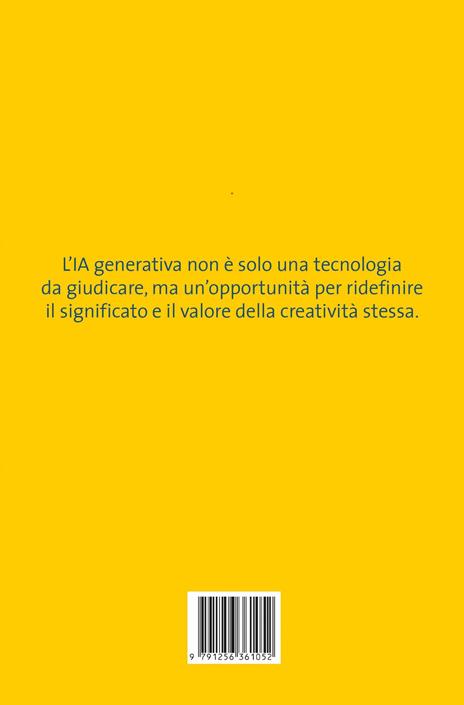 L'IA generativa non è solo una tecnologia da giudicare, ma un'opportunità per ridefinire il significato e il valore della creatività stessa.

9 791256 361052